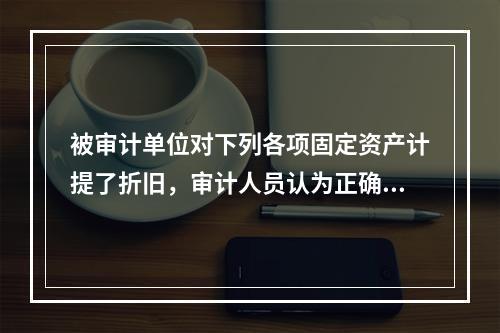 被审计单位对下列各项固定资产计提了折旧，审计人员认为正确...